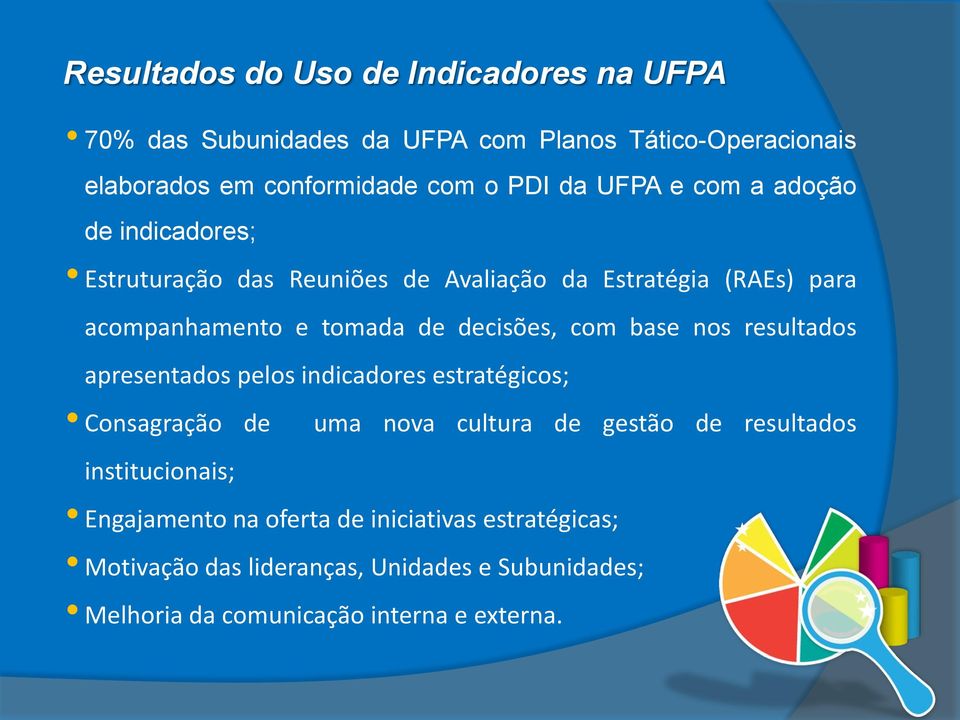 Resultados do Uso de Indicadores na UFPA

• 70% das Subunidades da UFPA com Planos Tático-Operacionais elaborados em conformidade com o PDI da UFPA e com a adoção de indicadores;

• Estruturação das Reuniões de Avaliação da Estratégia (RAEs) para acompanhamento e tomada de decisões, com base nos resultados apresentados pelos indicadores estratégicos;

• Consagração de uma nova cultura de gestão de resultados institucionais;

• Engajamento na oferta de iniciativas estratégicas;

• Motivação das lideranças, Unidades e Subunidades;

• Melhoria da comunicação interna e externa.